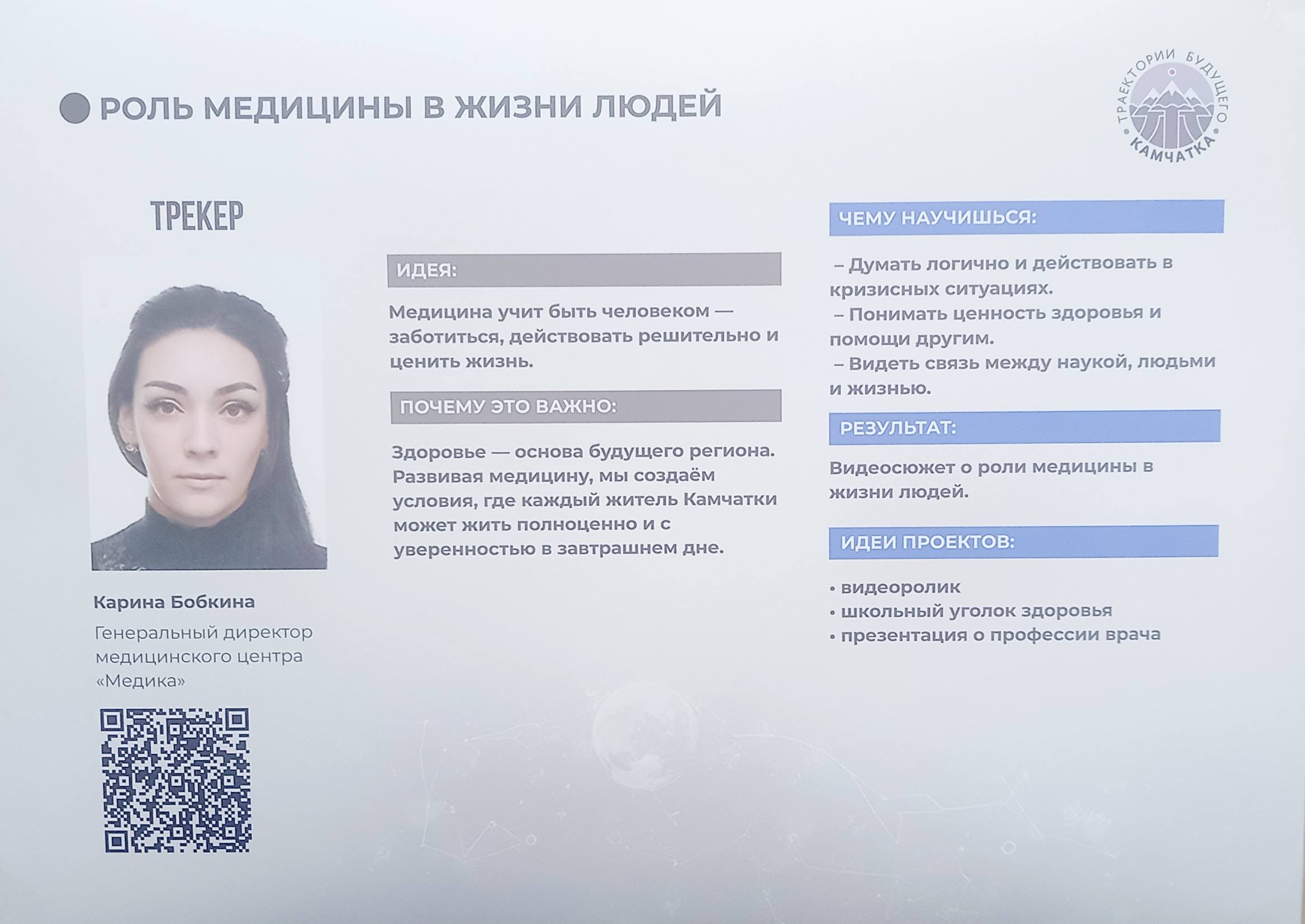 РОЛЬ МЕДИЦИНЫ В ЖИЗНИ ЛЮДЕЙ

ТРАЕКТОРИИ БУДУЩЕГО
КАМЧАТКА

ТРЕКЕР

Карина Бобкина

Генеральный директор медицинского центра «Медика»

ИДЕЯ:

Медицина учит быть человеком — заботиться, действовать решительно и ценить жизнь.

ПОЧЕМУ ЭТО ВАЖНО:

Здоровье — основа будущего региона. Развивая медицину, мы создаём условия, где каждый житель Камчатки может жить полноценно и с уверенностью в завтрашнем дне.

ЧЕМУ НАУЧИШЬСЯ:

– Думать логично и действовать в кризисных ситуациях.
– Понимать ценность здоровья и помощи другим.
– Видеть связь между наукой, людьми и жизнью.

РЕЗУЛЬТАТ:

Видеосюжет о роли медицины в жизни людей.

ИДЕИ ПРОЕКТОВ:

• видеоролик
• школьный уголок здоровья
• презентация о профессии врача